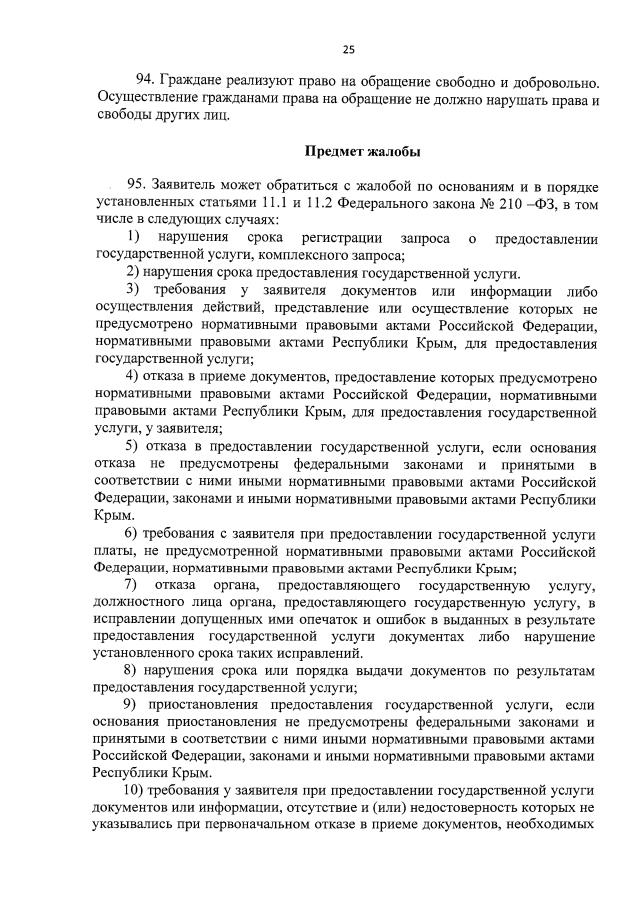 25

94. Граждане реализуют право на обращение свободно и добровольно. Осуществление гражданами права на обращение не должно нарушать права и свободы других лиц.

Предмет жалобы

95. Заявитель может обратиться с жалобой по основаниям и в порядке установленных статьями 11.1 и 11.2 Федерального закона № 210 –ФЗ, в том числе в следующих случаях:

1) нарушения срока регистрации запроса о предоставлении государственной услуги, комплексного запроса;

2) нарушения срока предоставления государственной услуги.

3) требования у заявителя документов или информации либо осуществления действий, представление или осуществление которых не предусмотрено нормативными правовыми актами Российской Федерации, нормативными правовыми актами Республики Крым, для предоставления государственной услуги;

4) отказа в приеме документов, предоставление которых предусмотрено нормативными правовыми актами Российской Федерации, нормативными правовыми актами Республики Крым, для предоставления государственной услуги, у заявителя;

5) отказа в предоставлении государственной услуги, если основания отказа не предусмотрены федеральными законами и принятыми в соответствии с ними иными нормативными правовыми актами Российской Федерации, законами и иными нормативными правовыми актами Республики Крым.

6) требования с заявителя при предоставлении государственной услуги платы, не предусмотренной нормативными правовыми актами Российской Федерации, нормативными правовыми актами Республики Крым;

7) отказа органа, предоставляющего государственную услугу, должностного лица органа, предоставляющего государственную услугу, в исправлении допущенных ими опечаток и ошибок в выданных в результате предоставления государственной услуги документах либо нарушение установленного срока таких исправлений.

8) нарушения срока или порядка выдачи документов по результатам предоставления государственной услуги;

9) приостановления предоставления государственной услуги, если основания приостановления не предусмотрены федеральными законами и принятыми в соответствии с ними иными нормативными правовыми актами Российской Федерации, законами и иными нормативными правовыми актами Республики Крым.

10) требования у заявителя при предоставлении государственной услуги документов или информации, отсутствие и (или) недостоверность которых не указывались при первоначальном отказе в приеме документов, необходимых